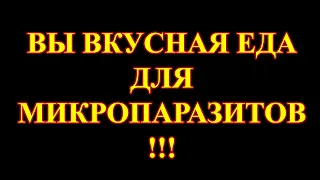 ВЫ ВКУСНАЯ ЕДА ДЛЯ МИКРОПАРАЗИТОВ !!!